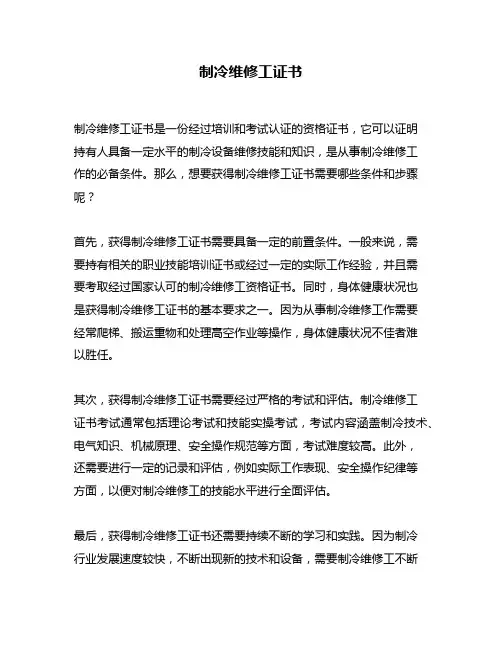 制冷维修工证书

制冷维修工证书是一份经过培训和考试认证的资格证书，它可以证明持有人具备一定水平的制冷设备维修技能和知识，是从事制冷维修工作的必备条件。那么，想要获得制冷维修工证书需要哪些条件和步骤呢？

首先，获得制冷维修工证书需要具备一定的前置条件。一般来说，需要持有相关的职业技能培训证书或经过一定的实际工作经验，并且需要考取经过国家认可的制冷维修工资格证书。同时，身体健康状况也是获得制冷维修工证书的基本要求之一。因为从事制冷维修工作需要经常爬梯、搬运重物和处理高空作业等操作，身体健康状况不佳者难以胜任。

其次，获得制冷维修工证书需要经过严格的考试和评估。制冷维修工证书考试通常包括理论考试和技能实操考试，考试内容涵盖制冷技术、电气知识、机械原理、安全操作规范等方面，考试难度较高。此外，还需要进行一定的记录和评估，例如实际工作表现、安全操作纪律等方面，以便对制冷维修工的技能水平进行全面评估。

最后，获得制冷维修工证书还需要持续不断的学习和实践。因为制冷行业发展速度较快，不断出现新的技术和设备，需要制冷维修工不断